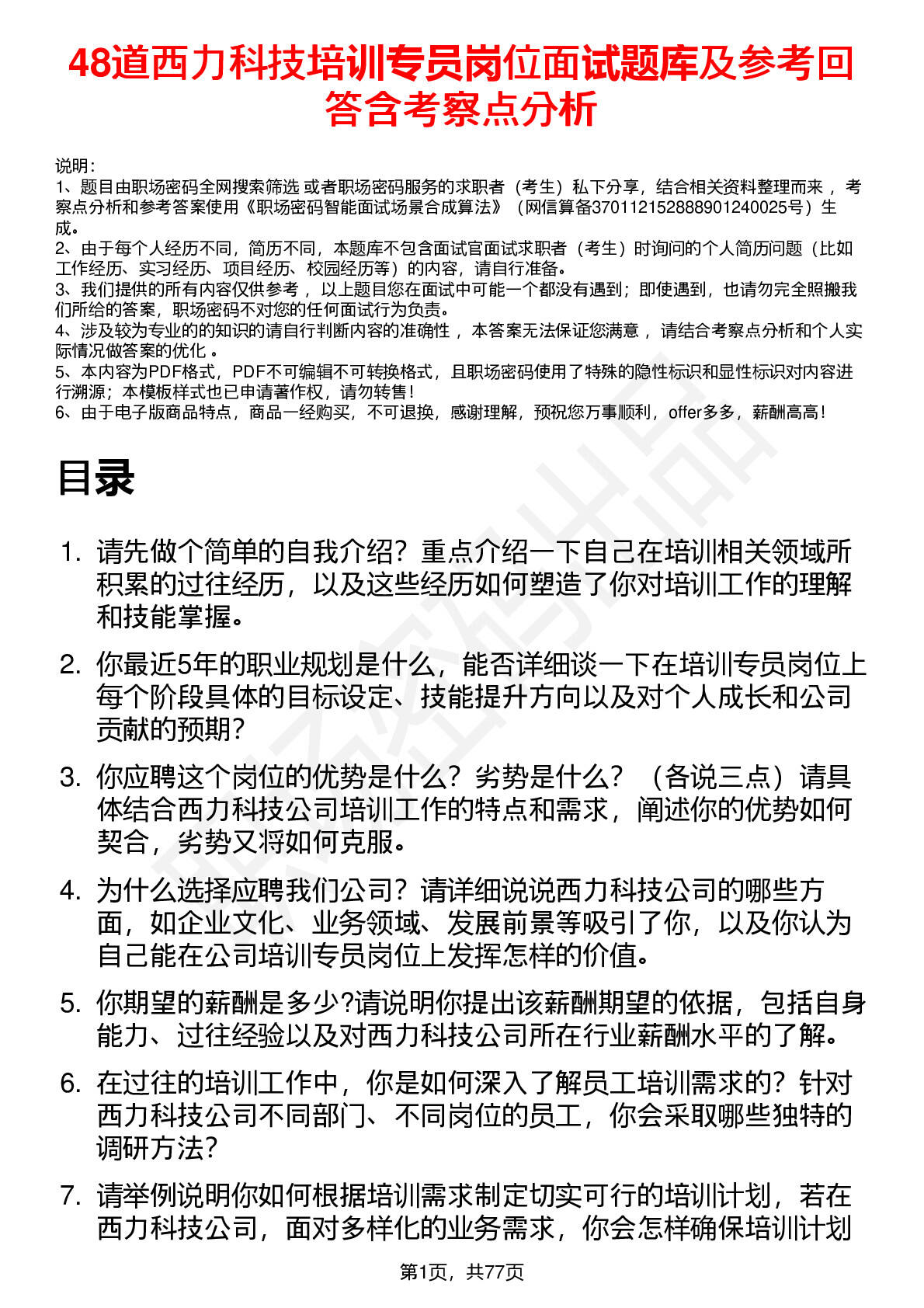 48道西力科技培训专员岗位面试题库及参考回答含考察点分析

说明：
1、题目由职场密码全网搜索筛选 或者职场密码服务的求职者（考生）私下分享，结合相关资料整理而来 ，考察点分析和参考答案使用《职场密码智能面试场景合成算法》（网信算备370112152888901240025号）生成。
2、由于每个人经历不同，简历不同，本题库不包含面试官面试求职者（考生）时询问的个人简历问题（比如工作经历、实习经历、项目经历、校园经历等）的内容，请自行准备。
3、我们提供的所有内容仅供参考 ，以上题目您在面试中可能一个都没有遇到；即使遇到，也请勿完全照搬我们所给的答案，职场密码不对您的任何面试行为负责。
4、涉及较为专业的的知识的请自行判断内容的准确性 ，本答案无法保证您满意 ，请结合考察点分析和个人实际情况做答案的优化 。
5、本内容为PDF格式，PDF不可编辑不可转换格式，且职场密码使用了特殊的隐性标识和显性标识对内容进行溯源；本模板样式也已申请著作权，请勿转售！
6、由于电子版商品特点，商品一经购买，不可退换，感谢理解，预祝您万事顺利，offer多多，薪酬高高！

目录

1. 请先做个简单的自我介绍？重点介绍一下自己在培训相关领域所积累的过往经历，以及这些经历如何塑造了你对培训工作的理解和技能掌握。

2. 你最近5年的职业规划是什么，能否详细谈一下在培训专员岗位上每个阶段具体的目标设定、技能提升方向以及对个人成长和公司贡献的预期？

3. 你应聘这个岗位的优势是什么？劣势是什么？（各说三点）请具体结合西力科技公司培训工作的特点和需求，阐述你的优势如何契合，劣势又将如何克服。

4. 为什么选择应聘我们公司？请详细说说西力科技公司的哪些方面，如企业文化、业务领域、发展前景等吸引了你，以及你认为自己能在公司培训专员岗位上发挥怎样的价值。

5. 你期望的薪酬是多少?请说明你提出该薪酬期望的依据，包括自身能力、过往经验以及对西力科技公司所在行业薪酬水平的了解。

6. 在过往的培训工作中，你是如何深入了解员工培训需求的？针对西力科技公司不同部门、不同岗位的员工，你会采取哪些独特的调研方法？

7. 请举例说明你如何根据培训需求制定切实可行的培训计划，若在西力科技公司，面对多样化的业务需求，你会怎样确保培训计划

第1页，共77页